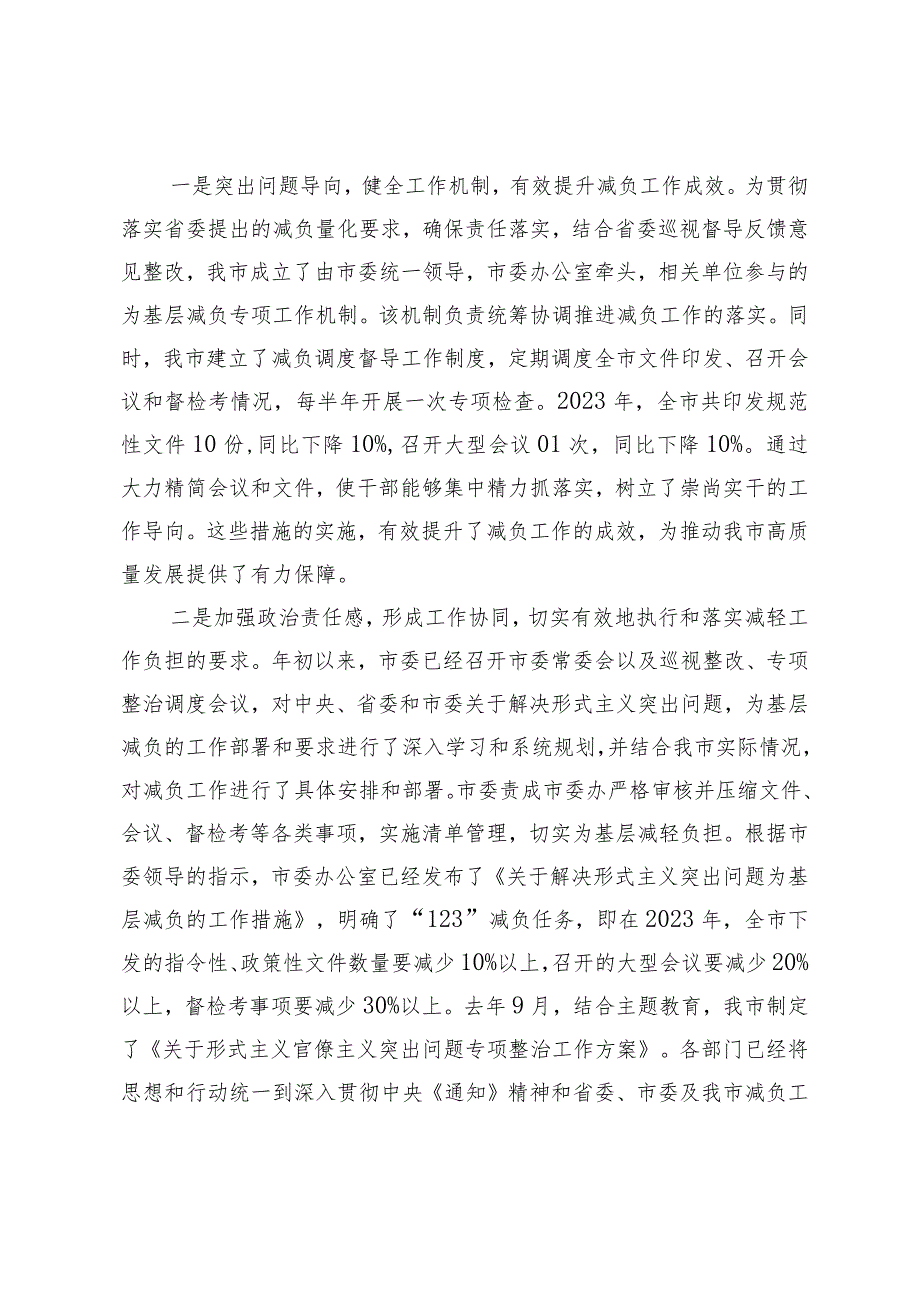 一是突出问题导向，健全工作机制，有效提升减负工作成效。为贯彻落实省委提出的减负量化要求，确保责任落实，结合省委巡视督导反馈意见整改，我市成立了由市委统一领导，市委办公室牵头，相关单位参与的为基层减负专项工作机制。该机制负责统筹协调推进减负工作的落实。同时，我市建立了减负调度督导工作制度，定期调度全市文件印发、召开会议和督检考情况，每半年开展一次专项检查。2023年，全市共印发规范性文件10份，同比下降10%，召开大型会议01次，同比下降10%。通过大力精简会议和文件，使干部能够集中精力抓落实，树立了崇尚实干的工作导向。这些措施的实施，有效提升了减负工作的成效，为推动我市高质量发展提供了有力保障。

二是加强政治责任感，形成工作协同，切实有效地执行和落实减轻工作负担的要求。年初以来，市委已经召开市委常委会以及巡视整改、专项整治调度会议，对中央、省委和市委关于解决形式主义突出问题，为基层减负的工作部署和要求进行了深入学习和系统规划，并结合我市实际情况，对减负工作进行了具体安排和部署。市委责成市委办严格审核并压缩文件、会议、督检考等各类事项，实施清单管理，切实为基层减轻负担。根据市委领导的指示，市委办公室已经发布了《关于解决形式主义突出问题为基层减负的工作措施》，明确了“123”减负任务，即在2023年，全市下发的指令性、政策性文件数量要减少10%以上，召开的大型会议要减少20%以上，督检考事项要减少30%以上。去年9月，结合主题教育，我市制定了《关于形式主义官僚主义突出问题专项整治工作方案》。各部门已经将思想和行动统一到深入贯彻中央《通知》精神和省委、市委及我市减负工